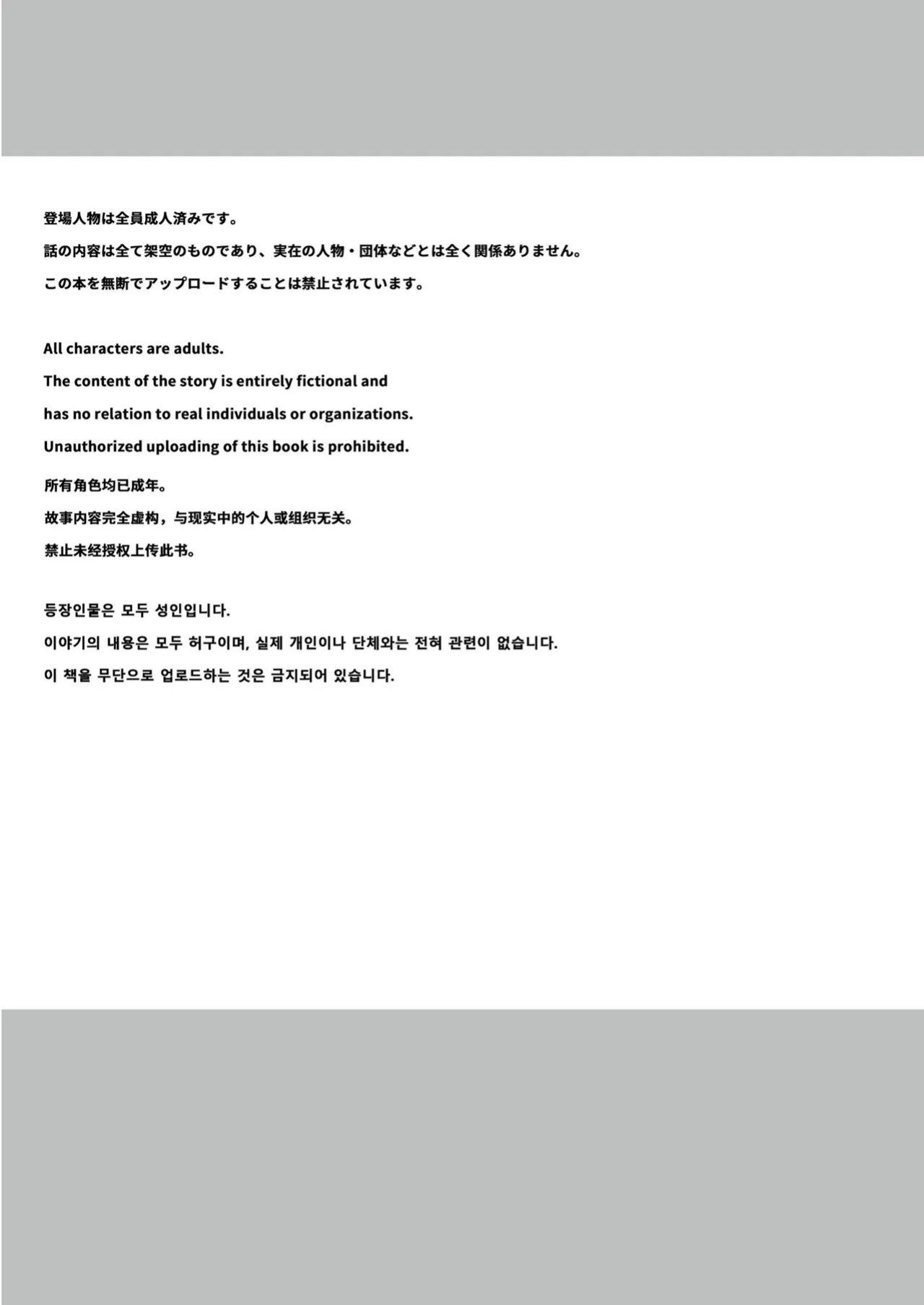 登場人物は全員成人済みです。
話の内容は全て架空のものであり、実在の人物・団体などとは全く関係ありません。
この本を無断でアップロードすることは禁止されています。

All characters are adults.
The content of the story is entirely fictional and
has no relation to real individuals or organizations.
Unauthorized uploading of this book is prohibited.

所有角色均已成年。
故事内容完全虚构，与现实中的个人或组织无关。
禁止未经授权上传此书。

등장인물은 모두 성인입니다.
이야기의 내용은 모두 허구이며, 실제 개인이나 단체와는 전혀 관련이 없습니다.
이 책을 무단으로 업로드하는 것은 금지되어 있습니다.